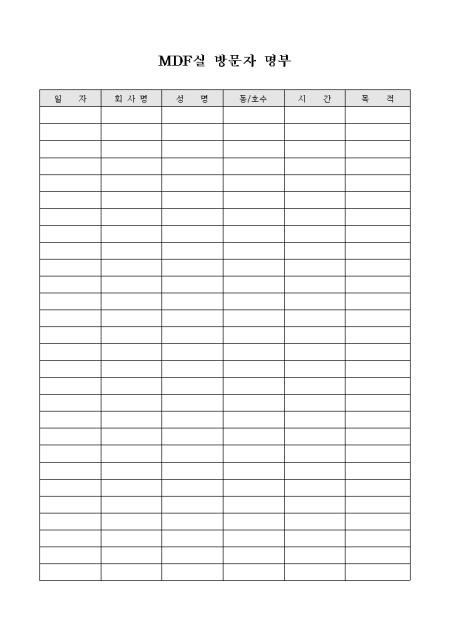 MDF실 방문자 명부

| 일 자 | 회 사 명 | 성 명 | 동/호수 | 시 간 | 목 적 |
|---|---|---|---|---|---|
| | | | | | |
| | | | | | |
| | | | | | |
| | | | | | |
| | | | | | |
| | | | | | |
| | | | | | |
| | | | | | |
| | | | | | |
| | | | | | |
| | | | | | |
| | | | | | |
| | | | | | |
| | | | | | |
| | | | | | |
| | | | | | |
| | | | | | |
| | | | | | |
| | | | | | |
| | | | | | |
| | | | | | |
| | | | | | |
| | | | | | |
| | | | | | |
| | | | | | |
| | | | | | |
| | | | | | |
| | | | | | |